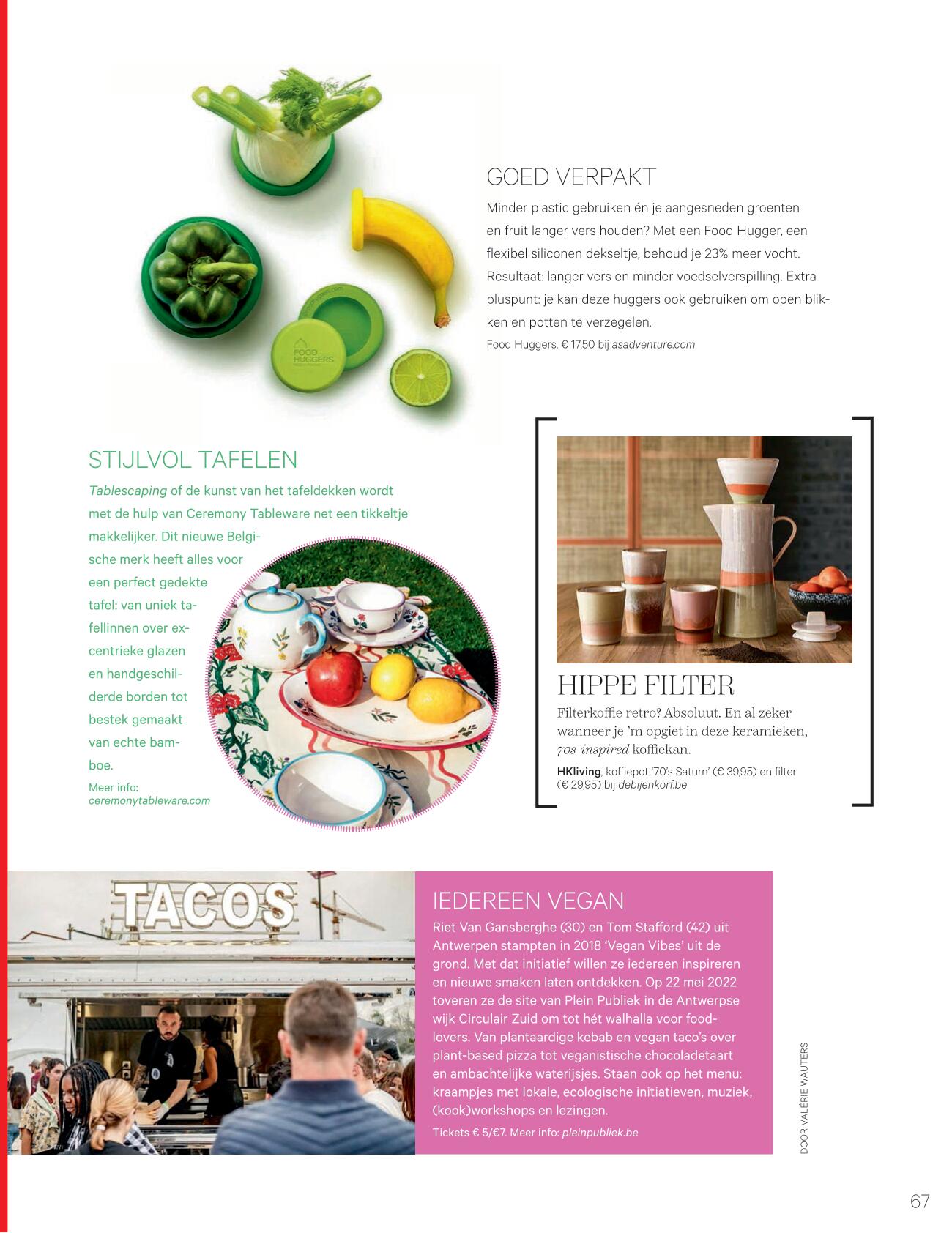 FOOD HUGGERS

GOED VERPAKT

Minder plastic gebruiken én je aangesneden groenten en fruit langer vers houden? Met een Food Hugger, een flexibel siliconen dekseltje, behoud je 23% meer vocht. Resultaat: langer vers en minder voedselverspilling. Extra pluspunt: je kan deze huggers ook gebruiken om open blikken en potten te verzegelen.

Food Huggers, € 17,50 bij asadventure.com

STIJLVOL TAFELEN

Tablescaping of de kunst van het tafeldekken wordt met de hulp van Ceremony Tableware net een tikkeltje makkelijker. Dit nieuwe Belgische merk heeft alles voor een perfect gedekte tafel: van uniek tafellinnen over excentrieke glazen en handgeschilderde borden tot bestek gemaakt van echte bamboe.

Meer info: ceremonytableware.com

HIPPE FILTER

Filterkoffie retro? Absoluut. En al zeker wanneer je 'm opgiet in deze keramieken, 70s-inspired koffiekan.

HKliving, koffiepot '70's Saturn' (€ 39,95) en filter (€ 29,95) bij debijenkorf.be

TACOS

IEDEREEN VEGAN

Riet Van Gansberghe (30) en Tom Stafford (42) uit Antwerpen stampten in 2018 'Vegan Vibes' uit de grond. Met dat initiatief willen ze iedereen inspireren en nieuwe smaken laten ontdekken. Op 22 mei 2022 toveren ze de site van Plein Publiek in de Antwerpse wijk Circulair Zuid om tot hét walhalla voor foodlovers. Van plantaardige kebab en vegan taco's over plant-based pizza tot veganistische chocoladetaart en ambachtelijke waterijsjes. Staan ook op het menu: kraampjes met lokale, ecologische initiatieven, muziek, (kook)workshops en lezingen.

Tickets € 5/€7. Meer info: pleinpubliek.be

DOOR VALÉRIE WAUTERS

67